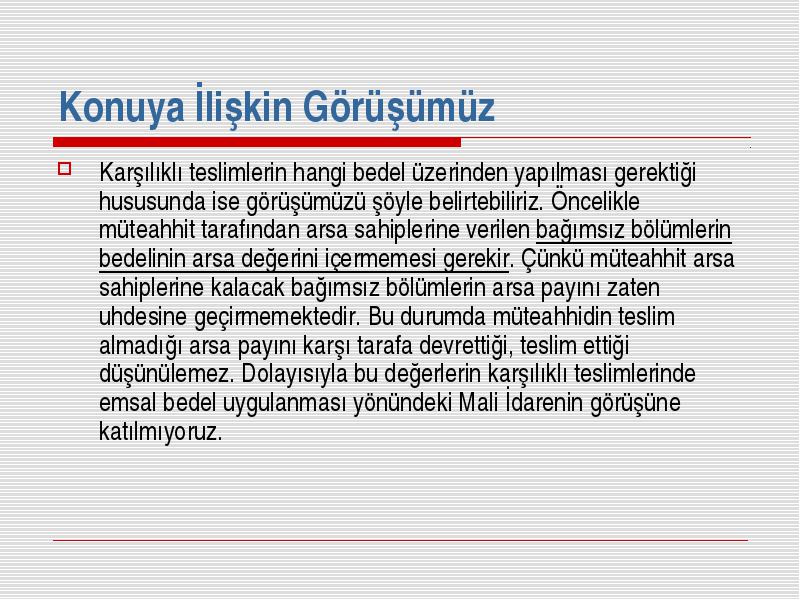 Konuya İlişkin Görüşümüz

Karşılıklı teslimlerin hangi bedel üzerinden yapılması gerektiği hususunda ise görüşümüzü şöyle belirtebiliriz. Öncelikle müteahhit tarafından arsa sahiplerine verilen bağımsız bölümlerin bedelinin arsa değerini içermemesi gerekir. Çünkü müteahhit arsa sahiplerine kalacak bağımsız bölümlerin arsa payını zaten uhdesine geçirmemektedir. Bu durumda müteahhidin teslim almadığı arsa payını karşı tarafa devrettiği, teslim ettiği düşünülemez. Dolayısıyla bu değerlerin karşılıklı teslimlerinde emsal bedel uygulanması yönündeki Mali İdarenin görüşüne katılmıyoruz.